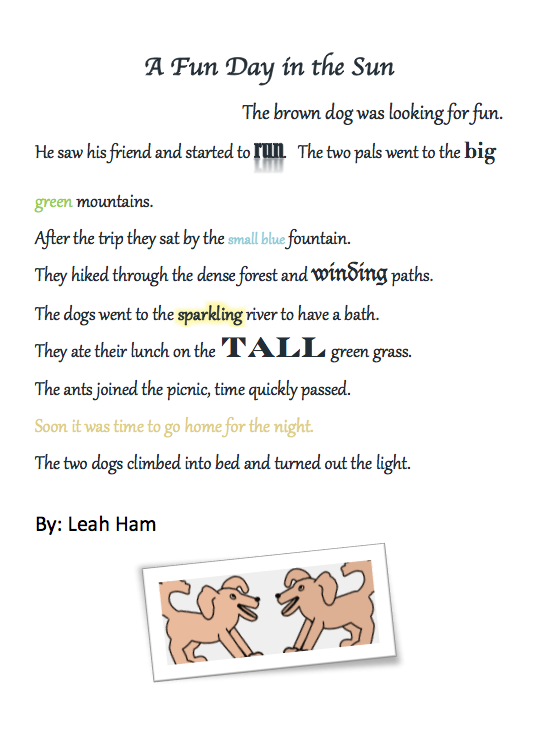 A Fun Day in the Sun

The brown dog was looking for fun.

He saw his friend and started to run. The two pals went to the big green mountains.

After the trip they sat by the small blue fountain.

They hiked through the dense forest and winding paths.

The dogs went to the sparkling river to have a bath.

They ate their lunch on the TALL green grass.

The ants joined the picnic, time quickly passed.

Soon it was time to go home for the night.

The two dogs climbed into bed and turned out the light.

By: Leah Ham